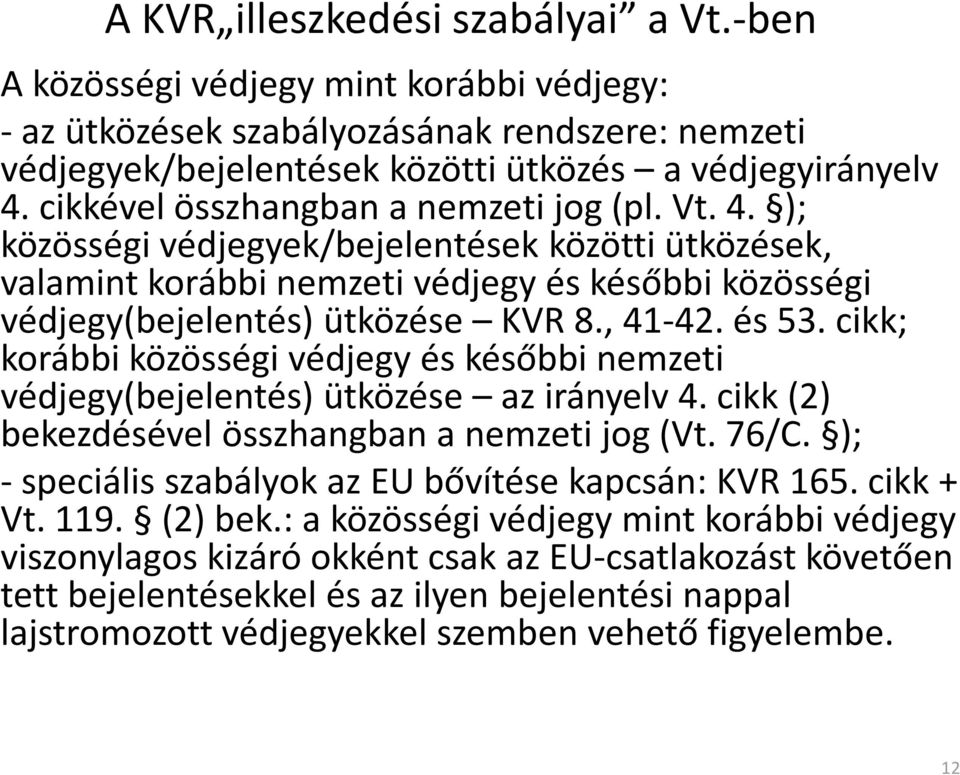 A KVR„illeszkedési szabályai” a Vt.-ben

A közösségi védjegy mint korábbi védjegy:

- az ütközések szabályozásának rendszere: nemzeti védjegyek/bejelentések közötti ütközés – a védjegyirányelv 4. cikkével összhangban a nemzeti jog (pl. Vt. 4. §); közösségi védjegyek/bejelentések közötti ütközések, valamint korábbi nemzeti védjegy és későbbi közösségi védjegy(bejelentés) ütközése – KVR 8., 41-42. és 53. cikk; korábbi közösségi védjegy és későbbi nemzeti védjegy(bejelentés) ütközése – az irányelv 4. cikk (2) bekezdésével összhangban a nemzeti jog (Vt. 76/C. §);

- speciális szabályok az EU bővítése kapcsán: KVR 165. cikk + Vt. 119. § (2) bek.: a közösségi védjegy mint korábbi védjegy viszonylagos kizáró okként csak az EU-csatlakozást követően tett bejelentésekkel és az ilyen bejelentési nappal lajstromozott védjegyekkel szemben vehető figyelembe.

12